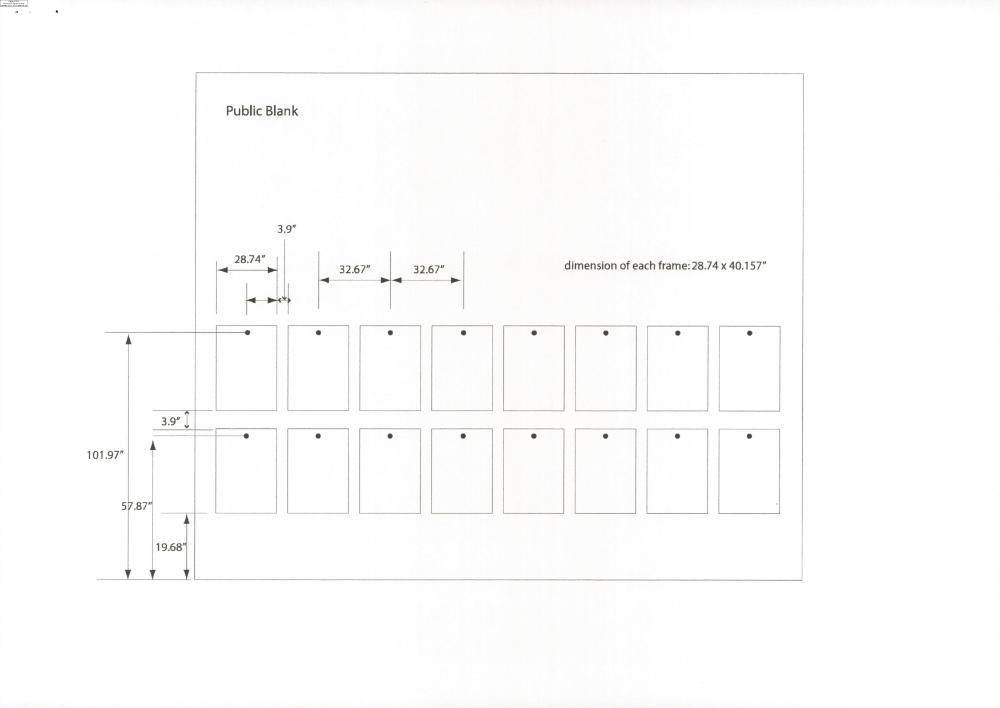 Public Blank

3.9"

28.74"

32.67"

32.67"

dimension of each frame: 28.74 x 40.157"

3.9"

101.97"

57.87"

19.68"